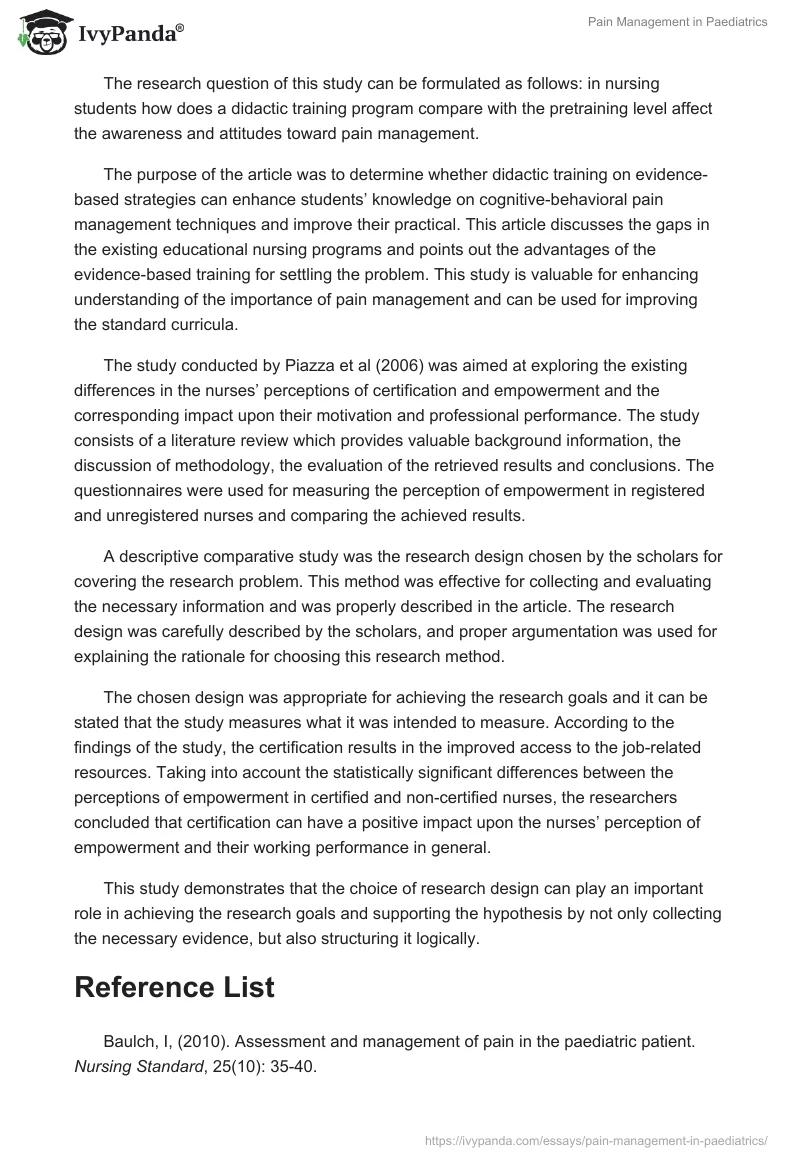 IvyPanda®

Pain Management in Paediatrics

The research question of this study can be formulated as follows: in nursing students how does a didactic training program compare with the pretraining level affect the awareness and attitudes toward pain management.

The purpose of the article was to determine whether didactic training on evidence-based strategies can enhance students' knowledge on cognitive-behavioral pain management techniques and improve their practical. This article discusses the gaps in the existing educational nursing programs and points out the advantages of the evidence-based training for settling the problem. This study is valuable for enhancing understanding of the importance of pain management and can be used for improving the standard curricula.

The study conducted by Piazza et al (2006) was aimed at exploring the existing differences in the nurses' perceptions of certification and empowerment and the corresponding impact upon their motivation and professional performance. The study consists of a literature review which provides valuable background information, the discussion of methodology, the evaluation of the retrieved results and conclusions. The questionnaires were used for measuring the perception of empowerment in registered and unregistered nurses and comparing the achieved results.

A descriptive comparative study was the research design chosen by the scholars for covering the research problem. This method was effective for collecting and evaluating the necessary information and was properly described in the article. The research design was carefully described by the scholars, and proper argumentation was used for explaining the rationale for choosing this research method.

The chosen design was appropriate for achieving the research goals and it can be stated that the study measures what it was intended to measure. According to the findings of the study, the certification results in the improved access to the job-related resources. Taking into account the statistically significant differences between the perceptions of empowerment in certified and non-certified nurses, the researchers concluded that certification can have a positive impact upon the nurses' perception of empowerment and their working performance in general.

This study demonstrates that the choice of research design can play an important role in achieving the research goals and supporting the hypothesis by not only collecting the necessary evidence, but also structuring it logically.

Reference List

Baulch, I, (2010). Assessment and management of pain in the paediatric patient. Nursing Standard, 25(10): 35-40.

https://ivypanda.com/essays/pain-management-in-paediatrics/